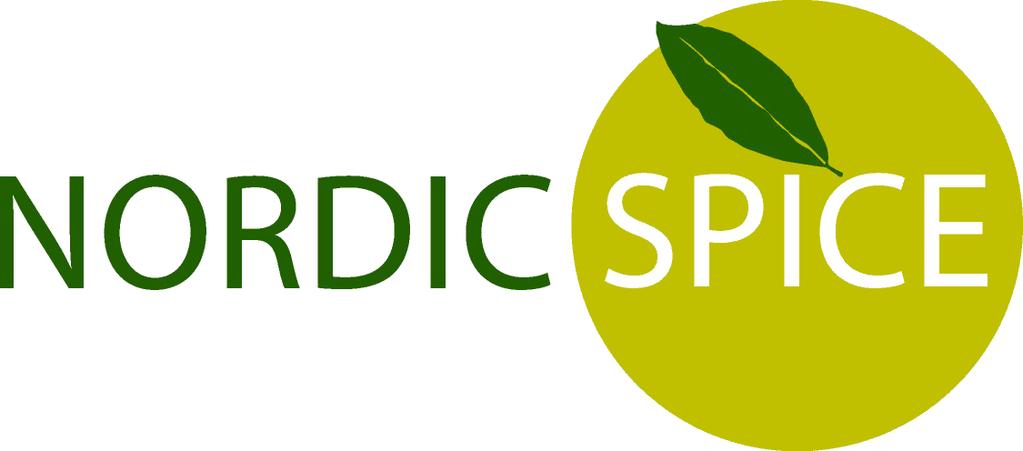 NORDIC SPICE